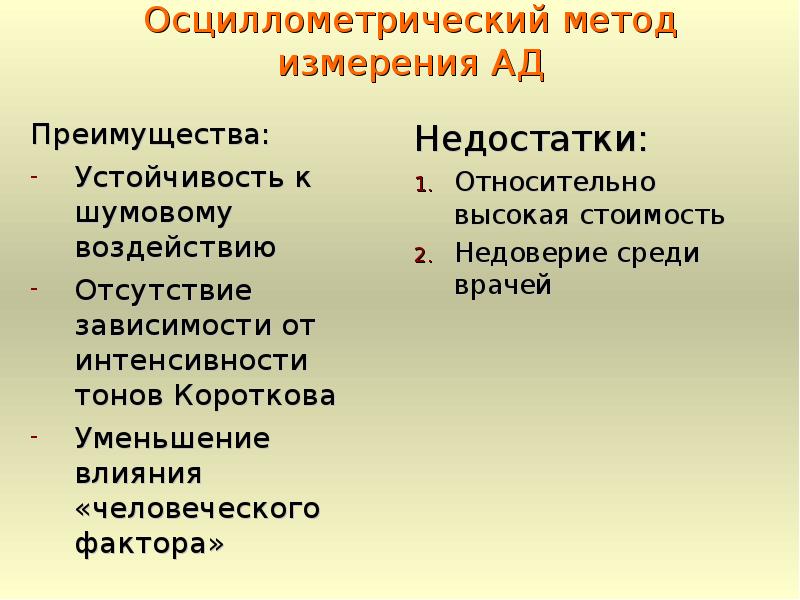 Осциллометрический метод измерения АД

Преимущества:

- Устойчивость к шумовому воздействию
- Отсутствие зависимости от интенсивности тонов Короткова
- Уменьшение влияния «человеческого фактора»

Недостатки:

1. Относительно высокая стоимость
2. Недоверие среди врачей